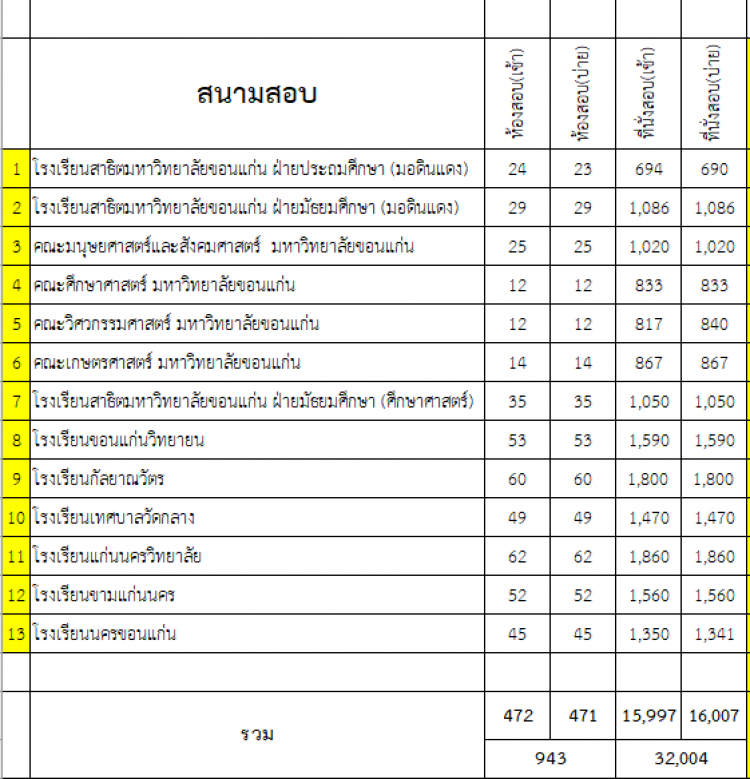 |  | สนามสอบ | ห้องสอบ(เช้า) | ห้องสอบ(บ่าย) | ที่นั่งสอบ(เช้า) | ที่นั่งสอบ(บ่าย) |
|---|---|---|---|---|---|
| 1 | โรงเรียนสาธิตมหาวิทยาลัยขอนแก่น ฝ่ายประถมศึกษา (มอดินแดง) | 24 | 23 | 694 | 690 |
| 2 | โรงเรียนสาธิตมหาวิทยาลัยขอนแก่น ฝ่ายมัธยมศึกษา (มอดินแดง) | 29 | 29 | 1,086 | 1,086 |
| 3 | คณะมนุษยศาสตร์และสังคมศาสตร์ มหาวิทยาลัยขอนแก่น | 25 | 25 | 1,020 | 1,020 |
| 4 | คณะศึกษาศาสตร์ มหาวิทยาลัยขอนแก่น | 12 | 12 | 833 | 833 |
| 5 | คณะวิศวกรรมศาสตร์ มหาวิทยาลัยขอนแก่น | 12 | 12 | 817 | 840 |
| 6 | คณะเกษตรศาสตร์ มหาวิทยาลัยขอนแก่น | 14 | 14 | 867 | 867 |
| 7 | โรงเรียนสาธิตมหาวิทยาลัยขอนแก่น ฝ่ายมัธยมศึกษา (ศึกษาศาสตร์) | 35 | 35 | 1,050 | 1,050 |
| 8 | โรงเรียนขอนแก่นวิทยายน | 53 | 53 | 1,590 | 1,590 |
| 9 | โรงเรียนกัลยาณวัตร | 60 | 60 | 1,800 | 1,800 |
| 10 | โรงเรียนเทศบาลวัดกลาง | 49 | 49 | 1,470 | 1,470 |
| 11 | โรงเรียนแก่นนครวิทยาลัย | 62 | 62 | 1,860 | 1,860 |
| 12 | โรงเรียนขามแก่นนคร | 52 | 52 | 1,560 | 1,560 |
| 13 | โรงเรียนนครขอนแก่น | 45 | 45 | 1,350 | 1,341 |
|  |  |  |  |  |  |
|  | รวม | 472 | 471 | 15,997 | 16,007 |
|  |  | 943 |  | 32,004 |  |